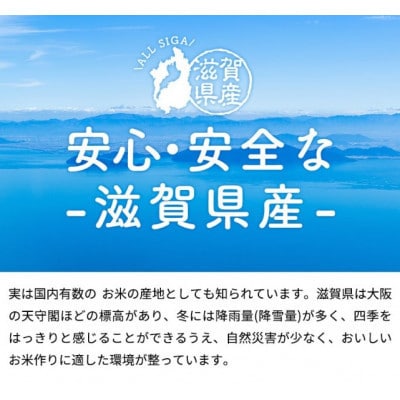 \ALL SIGA/
滋賀県産

安心・安全な
-滋賀県産-

実は国内有数の お米の産地としても知られています。滋賀県は大阪の天守閣ほどの標高があり、冬には降雨量(降雪量)が多く、四季をはっきりと感じることができるうえ、自然災害が少なく、おいしいお米作りに適した環境が整っています。